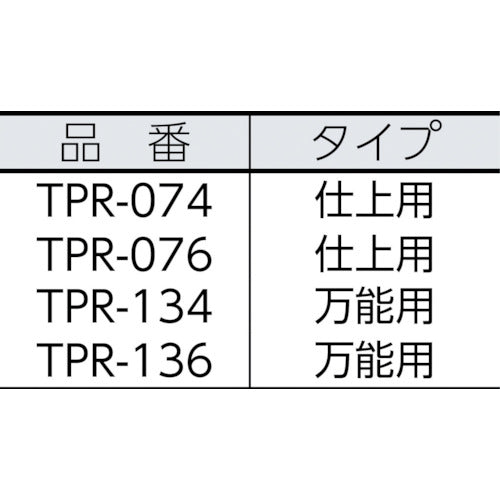 | 品　番 | タイプ |
|---|---|
| TPR-074 | 仕上用 |
| TPR-076 | 仕上用 |
| TPR-134 | 万能用 |
| TPR-136 | 万能用 |